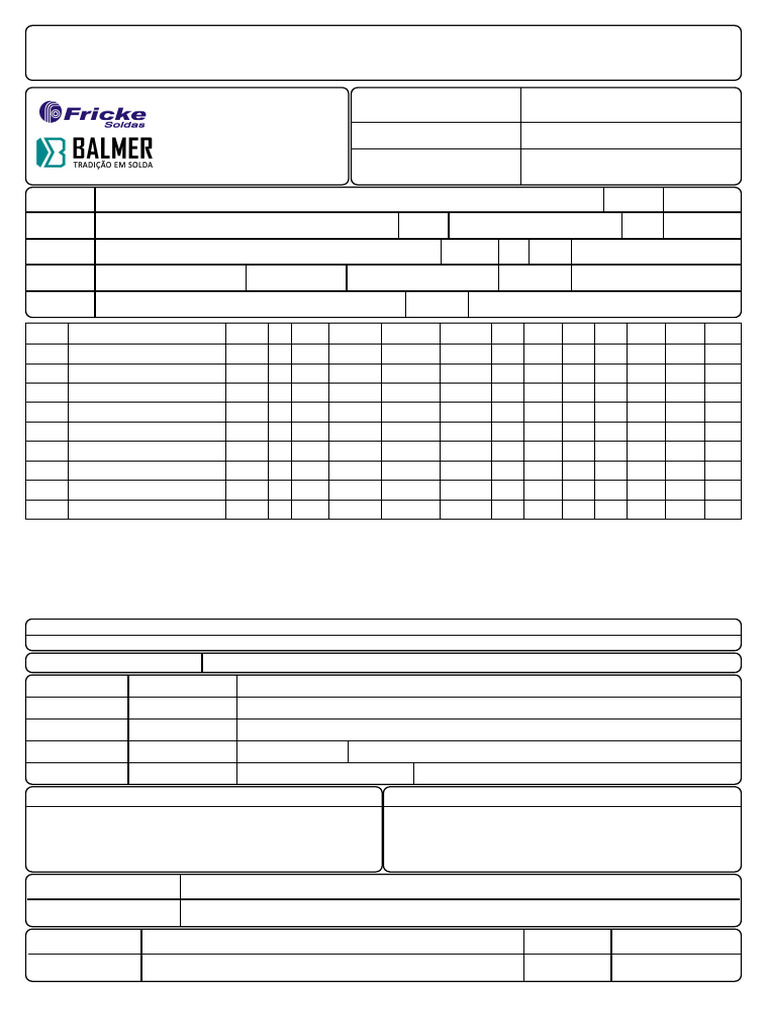 Fricke
Soldas

BALMER
TRADIÇÃO EM SOLDA